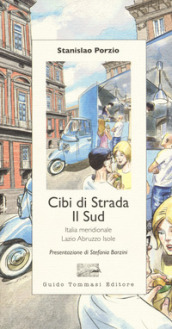 Stanislao Porzio

Cibi di Strada
Il Sud

Italia meridionale
Lazio Abruzzo Isole

Presentazione di Stefania Barzini

Guido Tommasi Editore